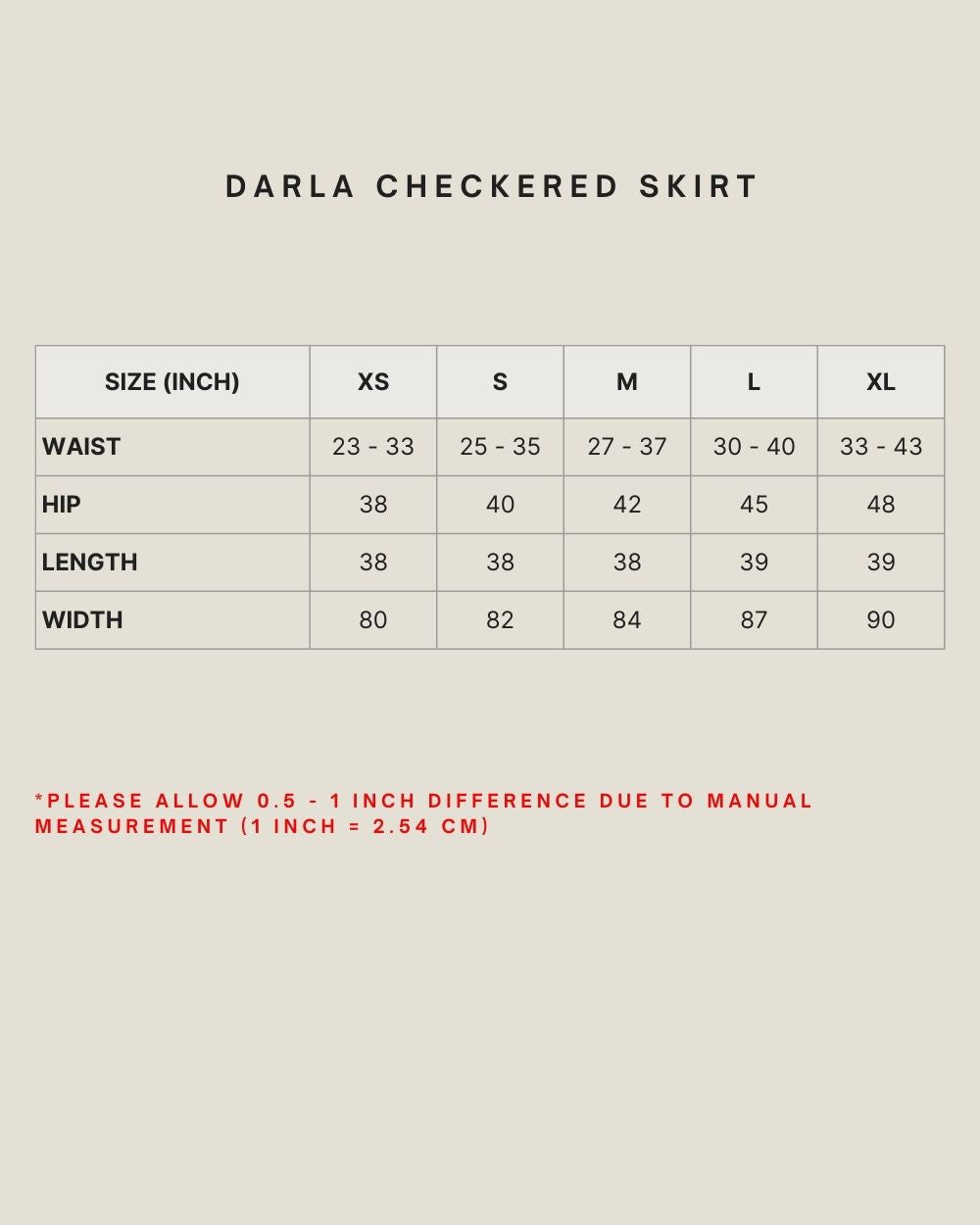 DARLA CHECKERED SKIRT

| SIZE (INCH) | XS | S | M | L | XL |
|---|---|---|---|---|---|
| WAIST | 23 - 33 | 25 - 35 | 27 - 37 | 30 - 40 | 33 - 43 |
| HIP | 38 | 40 | 42 | 45 | 48 |
| LENGTH | 38 | 38 | 38 | 39 | 39 |
| WIDTH | 80 | 82 | 84 | 87 | 90 |

*PLEASE ALLOW 0.5 - 1 INCH DIFFERENCE DUE TO MANUAL MEASUREMENT (1 INCH = 2.54 CM)